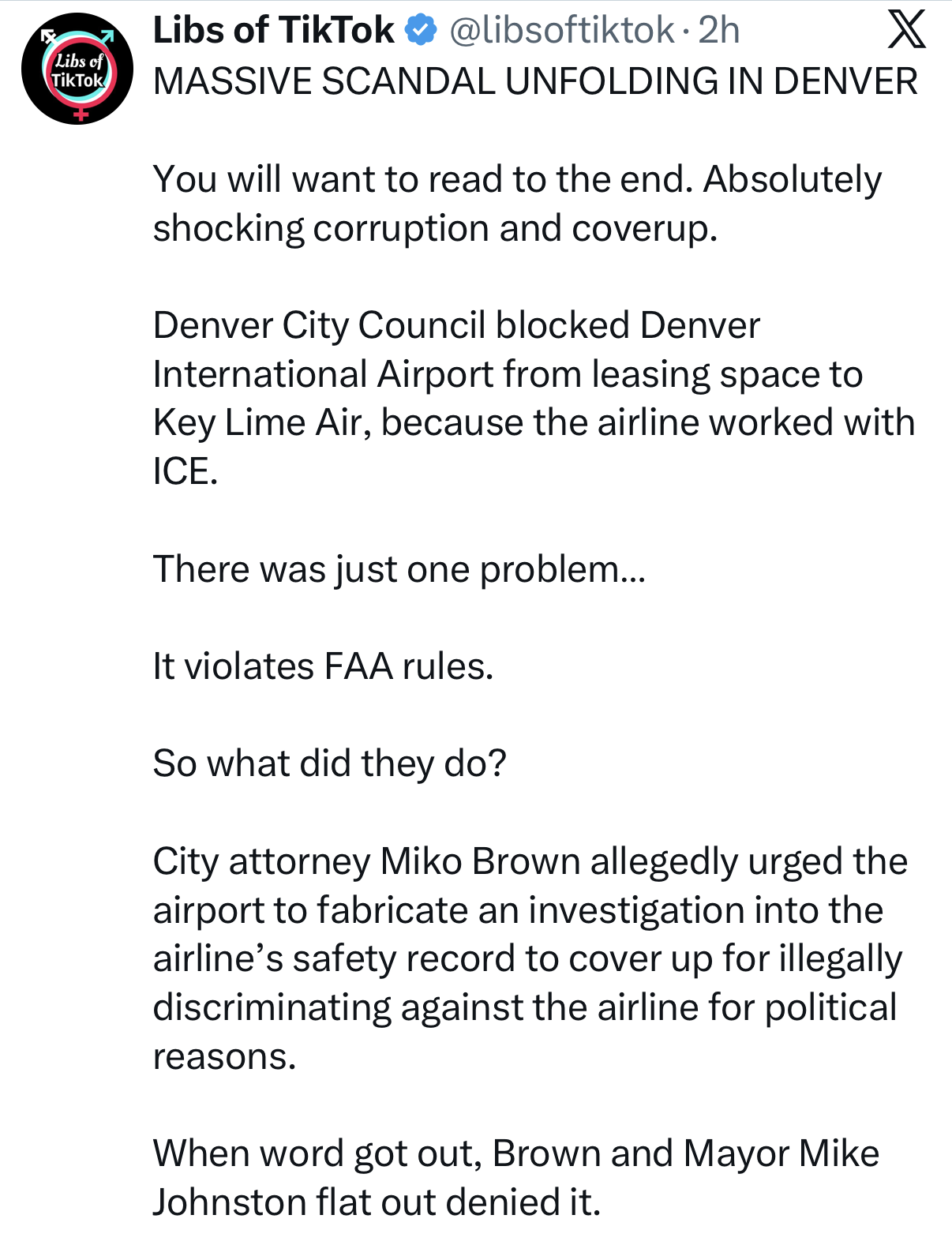 Libs of TikTok

Libs of TikTok @libsoftiktok · 2h

MASSIVE SCANDAL UNFOLDING IN DENVER

You will want to read to the end. Absolutely shocking corruption and coverup.

Denver City Council blocked Denver International Airport from leasing space to Key Lime Air, because the airline worked with ICE.

There was just one problem...

It violates FAA rules.

So what did they do?

City attorney Miko Brown allegedly urged the airport to fabricate an investigation into the airline's safety record to cover up for illegally discriminating against the airline for political reasons.

When word got out, Brown and Mayor Mike Johnston flat out denied it.